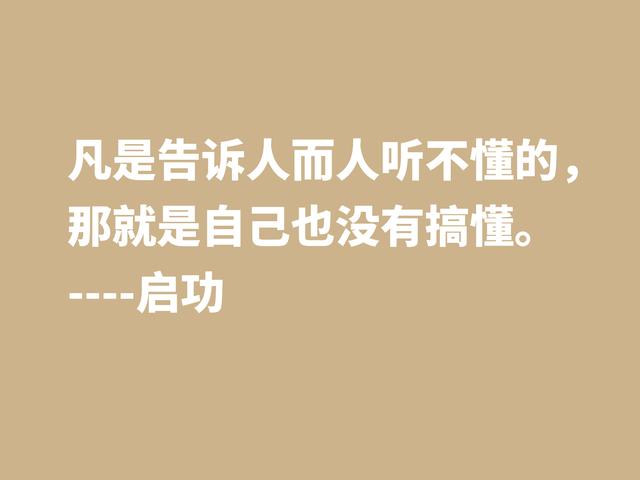 凡是告诉人而人听不懂的，那就是自己也没有搞懂。
----启功